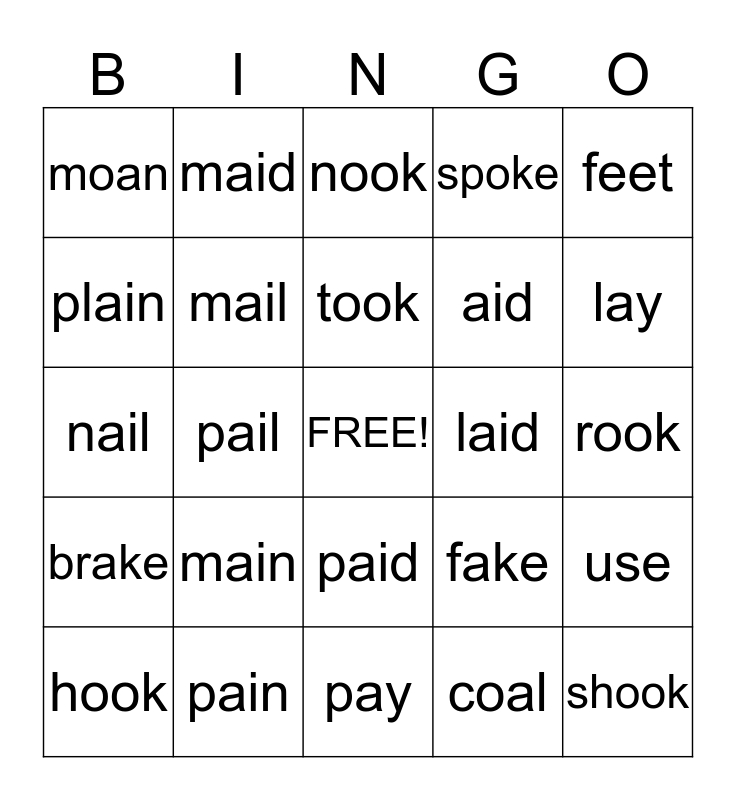 | B | I | N | G | O |
|---|---|---|---|---|
| moan | maid | nook | spoke | feet |
| plain | mail | took | aid | lay |
| nail | pail | FREE! | laid | rook |
| brake | main | paid | fake | use |
| hook | pain | pay | coal | shook |